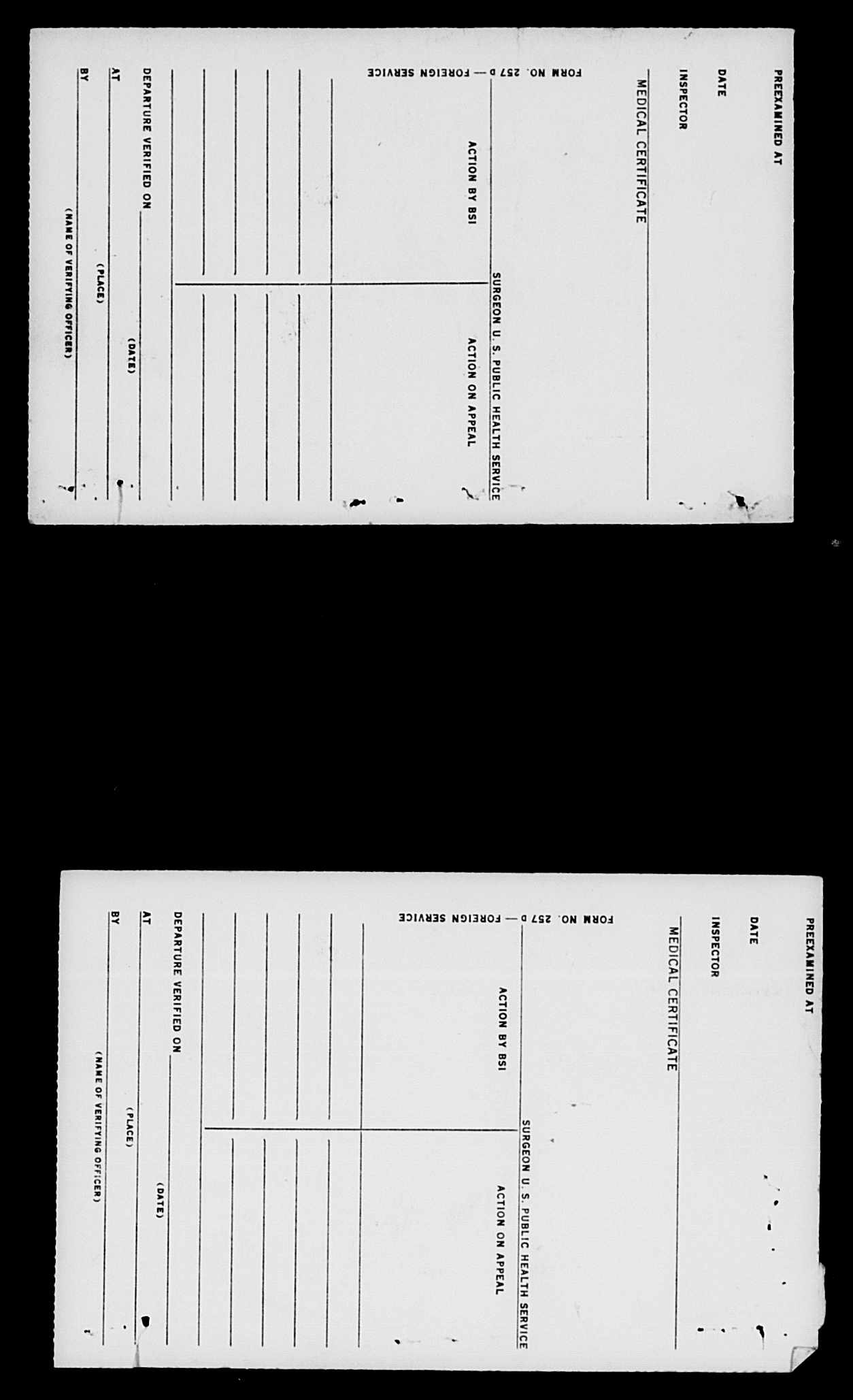 PREEXAMINED AT

DATE

INSPECTOR

MEDICAL CERTIFICATE

SURGEON U. S. PUBLIC HEALTH SERVICE

ACTION BY BSI

ACTION ON APPEAL

FORM NO. 257 D — FOREIGN SERVICE

DEPARTURE VERIFIED ON (DATE)

AT (PLACE)

BY (NAME OF VERIFYING OFFICER)

PREEXAMINED AT

DATE

INSPECTOR

MEDICAL CERTIFICATE

SURGEON U. S. PUBLIC HEALTH SERVICE

ACTION BY BSI

ACTION ON APPEAL

FORM NO. 257 D — FOREIGN SERVICE

DEPARTURE VERIFIED ON (DATE)

AT (PLACE)

BY (NAME OF VERIFYING OFFICER)